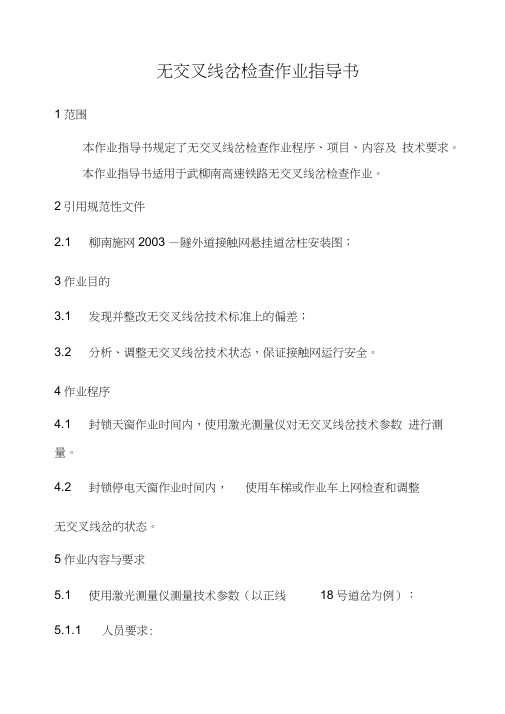 无交叉线岔检查作业指导书

1 范围

本作业指导书规定了无交叉线岔检查作业程序、项目、内容及 技术要求。

本作业指导书适用于武柳南高速铁路无交叉线岔检查作业。

2 引用规范性文件

2.1 柳南施网 2003 —隧外道接触网悬挂道岔柱安装图；

3 作业目的

3.1 发现并整改无交叉线岔技术标准上的偏差；

3.2 分析、调整无交叉线岔技术状态，保证接触网运行安全。

4 作业程序

4.1 封锁天窗作业时间内，使用激光测量仪对无交叉线岔技术参数 进行测量。

4.2 封锁停电天窗作业时间内， 使用车梯或作业车上网检查和调整无交叉线岔的状态。

5 作业内容与要求

5.1 使用激光测量仪测量技术参数（以正线 18 号道岔为例）：

5.1.1 人员要求：